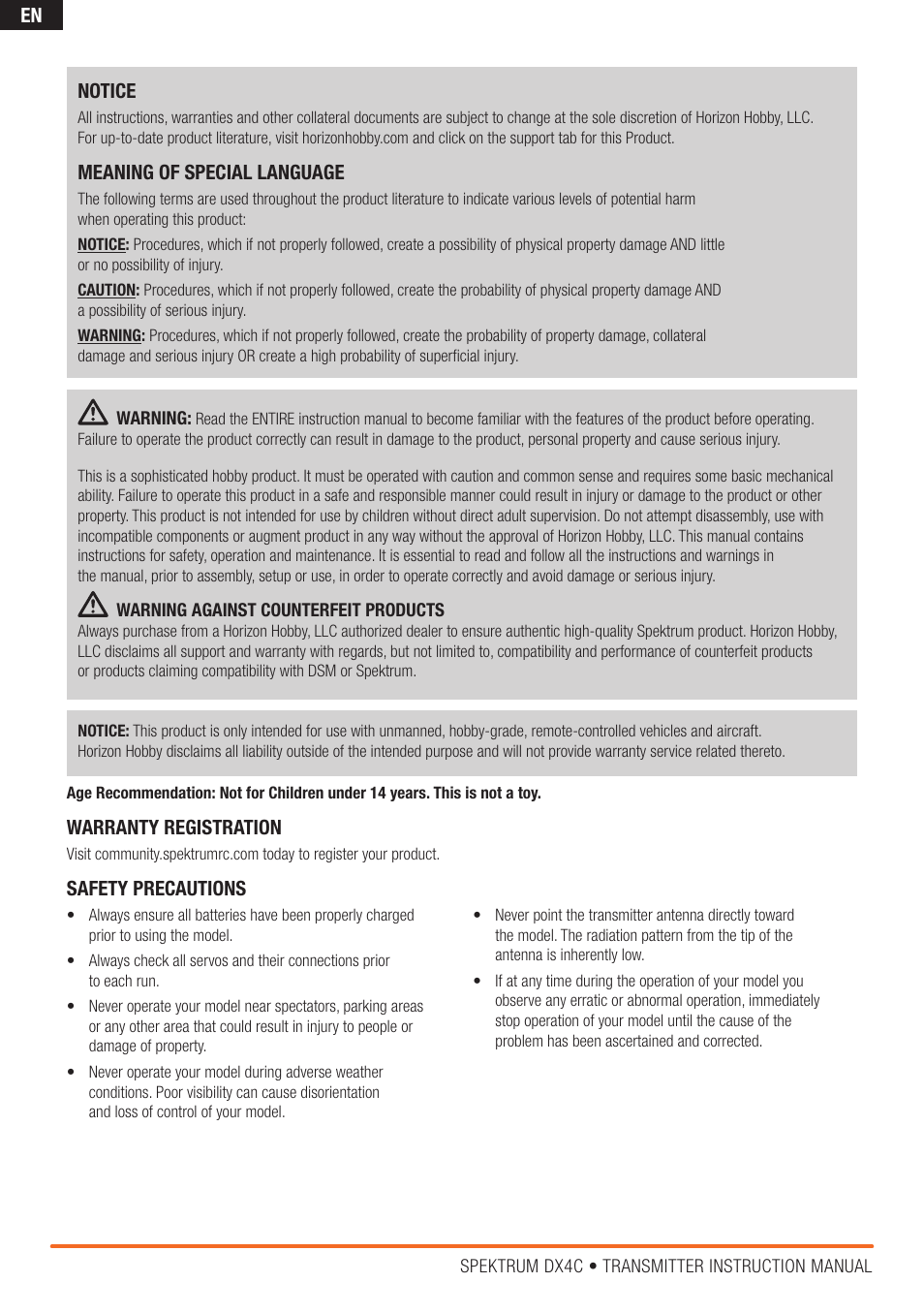 EN

NOTICE

All instructions, warranties and other collateral documents are subject to change at the sole discretion of Horizon Hobby, LLC. For up-to-date product literature, visit horizonhobby.com and click on the support tab for this Product.

MEANING OF SPECIAL LANGUAGE

The following terms are used throughout the product literature to indicate various levels of potential harm when operating this product:

NOTICE: Procedures, which if not properly followed, create a possibility of physical property damage AND little or no possibility of injury.

CAUTION: Procedures, which if not properly followed, create the probability of physical property damage AND a possibility of serious injury.

WARNING: Procedures, which if not properly followed, create the probability of property damage, collateral damage and serious injury OR create a high probability of superficial injury.

WARNING: Read the ENTIRE instruction manual to become familiar with the features of the product before operating. Failure to operate the product correctly can result in damage to the product, personal property and cause serious injury.

This is a sophisticated hobby product. It must be operated with caution and common sense and requires some basic mechanical ability. Failure to operate this product in a safe and responsible manner could result in injury or damage to the product or other property. This product is not intended for use by children without direct adult supervision. Do not attempt disassembly, use with incompatible components or augment product in any way without the approval of Horizon Hobby, LLC. This manual contains instructions for safety, operation and maintenance. It is essential to read and follow all the instructions and warnings in the manual, prior to assembly, setup or use, in order to operate correctly and avoid damage or serious injury.

WARNING AGAINST COUNTERFEIT PRODUCTS

Always purchase from a Horizon Hobby, LLC authorized dealer to ensure authentic high-quality Spektrum product. Horizon Hobby, LLC disclaims all support and warranty with regards, but not limited to, compatibility and performance of counterfeit products or products claiming compatibility with DSM or Spektrum.

NOTICE: This product is only intended for use with unmanned, hobby-grade, remote-controlled vehicles and aircraft. Horizon Hobby disclaims all liability outside of the intended purpose and will not provide warranty service related thereto.

Age Recommendation: Not for Children under 14 years. This is not a toy.

WARRANTY REGISTRATION

Visit community.spektrumrc.com today to register your product.

SAFETY PRECAUTIONS

• Always ensure all batteries have been properly charged prior to using the model.

• Always check all servos and their connections prior to each run.

• Never operate your model near spectators, parking areas or any other area that could result in injury to people or damage of property.

• Never operate your model during adverse weather conditions. Poor visibility can cause disorientation and loss of control of your model.

• Never point the transmitter antenna directly toward the model. The radiation pattern from the tip of the antenna is inherently low.

• If at any time during the operation of your model you observe any erratic or abnormal operation, immediately stop operation of your model until the cause of the problem has been ascertained and corrected.

SPEKTRUM DX4C • TRANSMITTER INSTRUCTION MANUAL